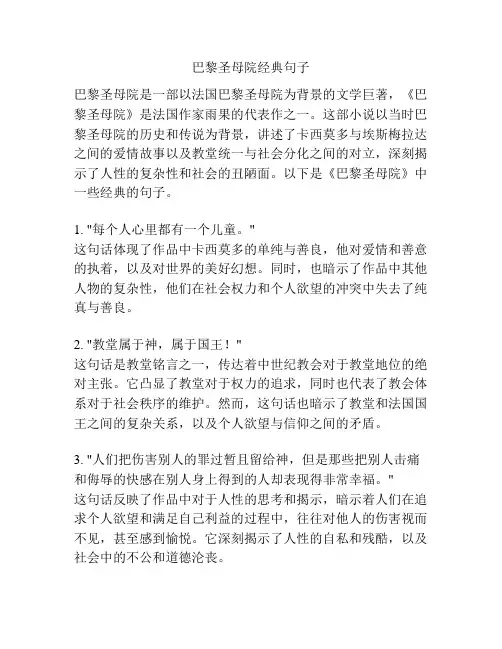 巴黎圣母院经典句子

巴黎圣母院是一部以法国巴黎圣母院为背景的文学巨著，《巴黎圣母院》是法国作家雨果的代表作之一。这部小说以当时巴黎圣母院的历史和传说为背景，讲述了卡西莫多与埃斯梅拉达之间的爱情故事以及教堂统一与社会分化之间的对立，深刻揭示了人性的复杂性和社会的丑陋面。以下是《巴黎圣母院》中一些经典的句子。

1. "每个人心里都有一个儿童。"
这句话体现了作品中卡西莫多的单纯与善良，他对爱情和善意的执着，以及对世界的美好幻想。同时，也暗示了作品中其他人物的复杂性，他们在社会权力和个人欲望的冲突中失去了纯真与善良。

2. "教堂属于神，属于国王！"
这句话是教堂铭言之一，传达着中世纪教会对于教堂地位的绝对主张。它凸显了教堂对于权力的追求，同时也代表了教会体系对于社会秩序的维护。然而，这句话也暗示了教堂和法国国王之间的复杂关系，以及个人欲望与信仰之间的矛盾。

3. "人们把伤害别人的罪过暂且留给神，但是那些把别人击痛和侮辱的快感在别人身上得到的人却表现得非常幸福。"
这句话反映了作品中对于人性的思考和揭示，暗示着人们在追求个人欲望和满足自己利益的过程中，往往对他人的伤害视而不见，甚至感到愉悦。它深刻揭示了人性的自私和残酷，以及社会中的不公和道德沦丧。